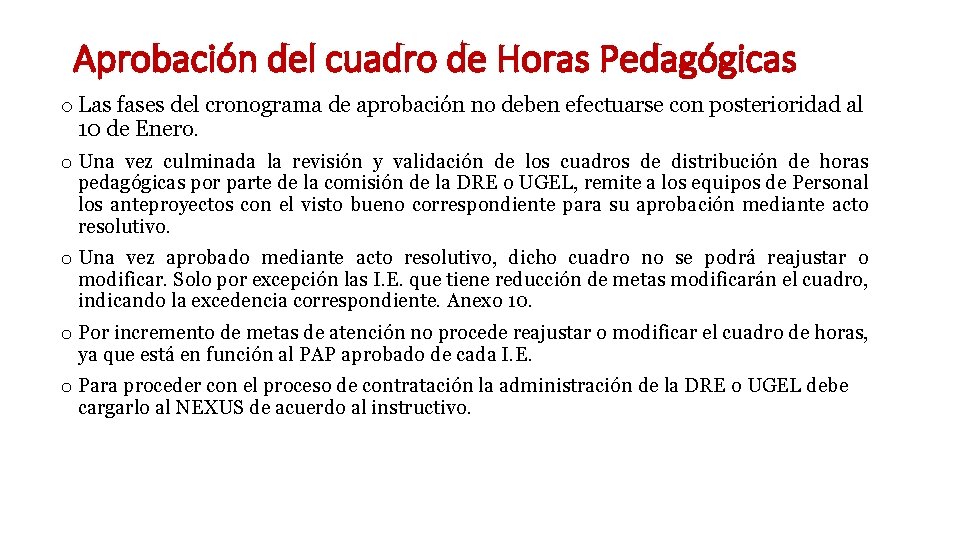 Aprobación del cuadro de Horas Pedagógicas

o Las fases del cronograma de aprobación no deben efectuarse con posterioridad al 10 de Enero.

o Una vez culminada la revisión y validación de los cuadros de distribución de horas pedagógicas por parte de la comisión de la DRE o UGEL, remite a los equipos de Personal los anteproyectos con el visto bueno correspondiente para su aprobación mediante acto resolutivo.

o Una vez aprobado mediante acto resolutivo, dicho cuadro no se podrá reajustar o modificar. Solo por excepción las I.E. que tiene reducción de metas modificarán el cuadro, indicando la excedencia correspondiente. Anexo 10.

o Por incremento de metas de atención no procede reajustar o modificar el cuadro de horas, ya que está en función al PAP aprobado de cada I.E.

o Para proceder con el proceso de contratación la administración de la DRE o UGEL debe cargarlo al NEXUS de acuerdo al instructivo.